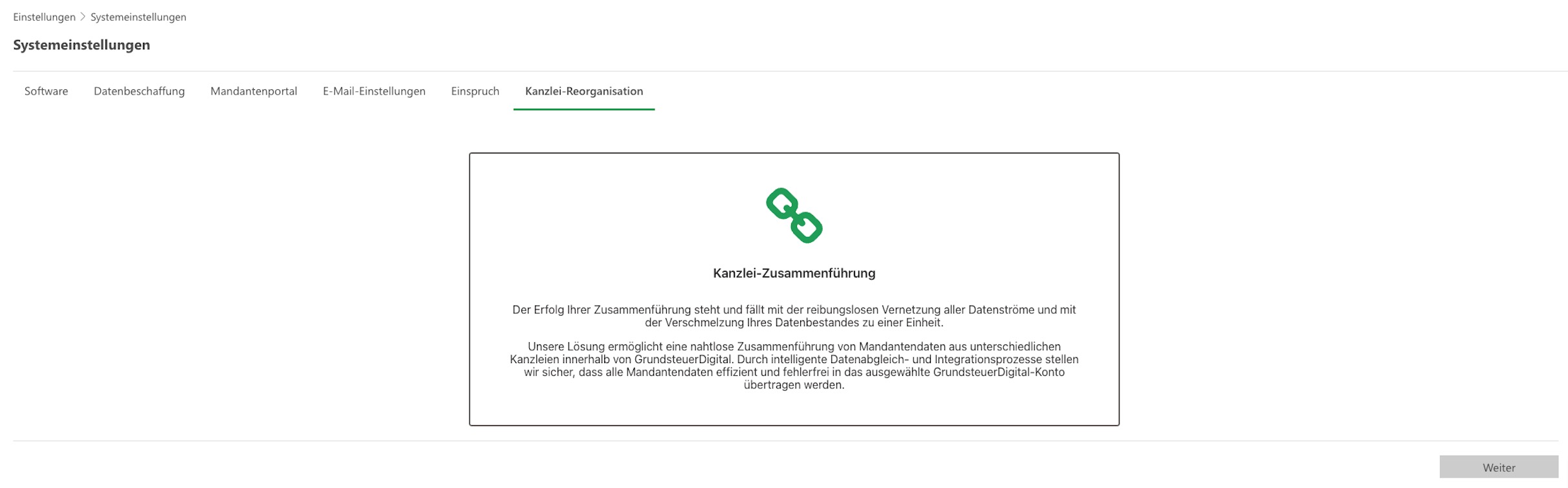 Einstellungen > Systemeinstellungen

Systemeinstellungen

Software Datenbeschaffung Mandantenportal E-Mail-Einstellungen Einspruch Kanzlei-Reorganisation

Kanzlei-Zusammenführung

Der Erfolg Ihrer Zusammenführung steht und fällt mit der reibungslosen Vernetzung aller Datenströme und mit der Verschmelzung Ihres Datenbestandes zu einer Einheit.

Unsere Lösung ermöglicht eine nahtlose Zusammenführung von Mandantendaten aus unterschiedlichen Kanzleien innerhalb von GrundsteuerDigital. Durch intelligente Datenabgleich- und Integrationsprozesse stellen wir sicher, dass alle Mandantendaten effizient und fehlerfrei in das ausgewählte GrundsteuerDigital-Konto übertragen werden.

Weiter